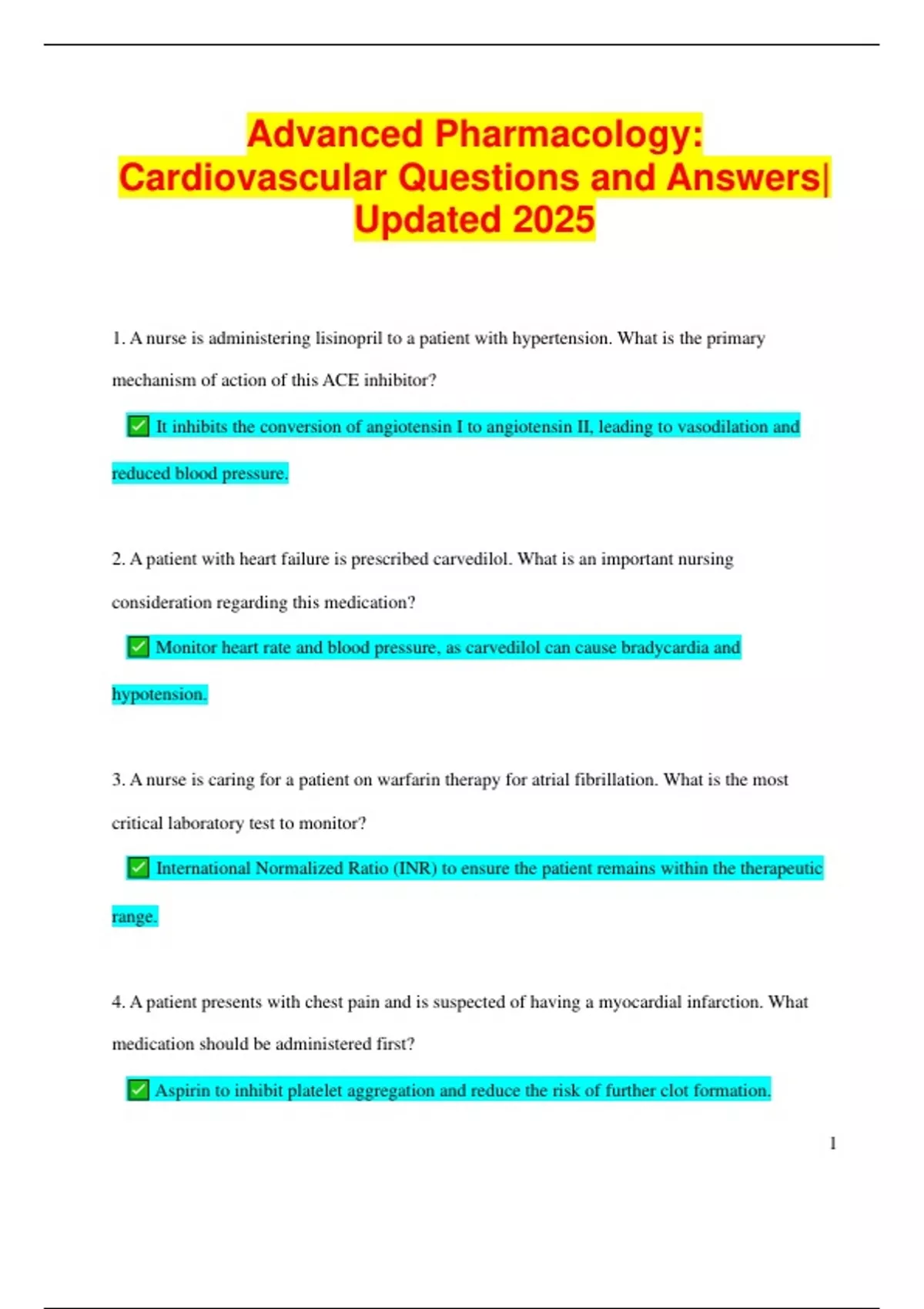 Advanced Pharmacology: Cardiovascular Questions and Answers| Updated 2025

1. A nurse is administering lisinopril to a patient with hypertension. What is the primary mechanism of action of this ACE inhibitor?

☑ It inhibits the conversion of angiotensin I to angiotensin II, leading to vasodilation and reduced blood pressure.

2. A patient with heart failure is prescribed carvedilol. What is an important nursing consideration regarding this medication?

☑ Monitor heart rate and blood pressure, as carvedilol can cause bradycardia and hypotension.

3. A nurse is caring for a patient on warfarin therapy for atrial fibrillation. What is the most critical laboratory test to monitor?

☑ International Normalized Ratio (INR) to ensure the patient remains within the therapeutic range.

4. A patient presents with chest pain and is suspected of having a myocardial infarction. What medication should be administered first?

☑ Aspirin to inhibit platelet aggregation and reduce the risk of further clot formation.

1